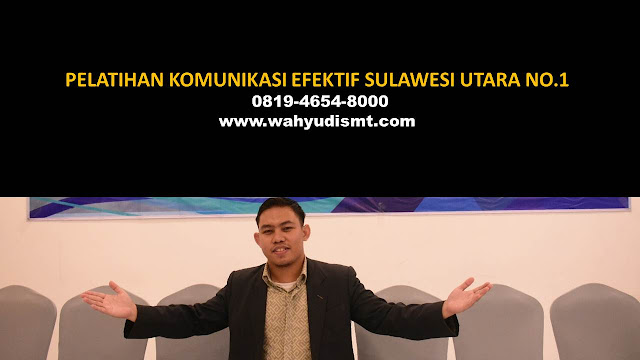 PELATIHAN KOMUNIKASI EFEKTIF SULAWESI UTARA NO.1
0819-4654-8000
www.wahyudismt.com